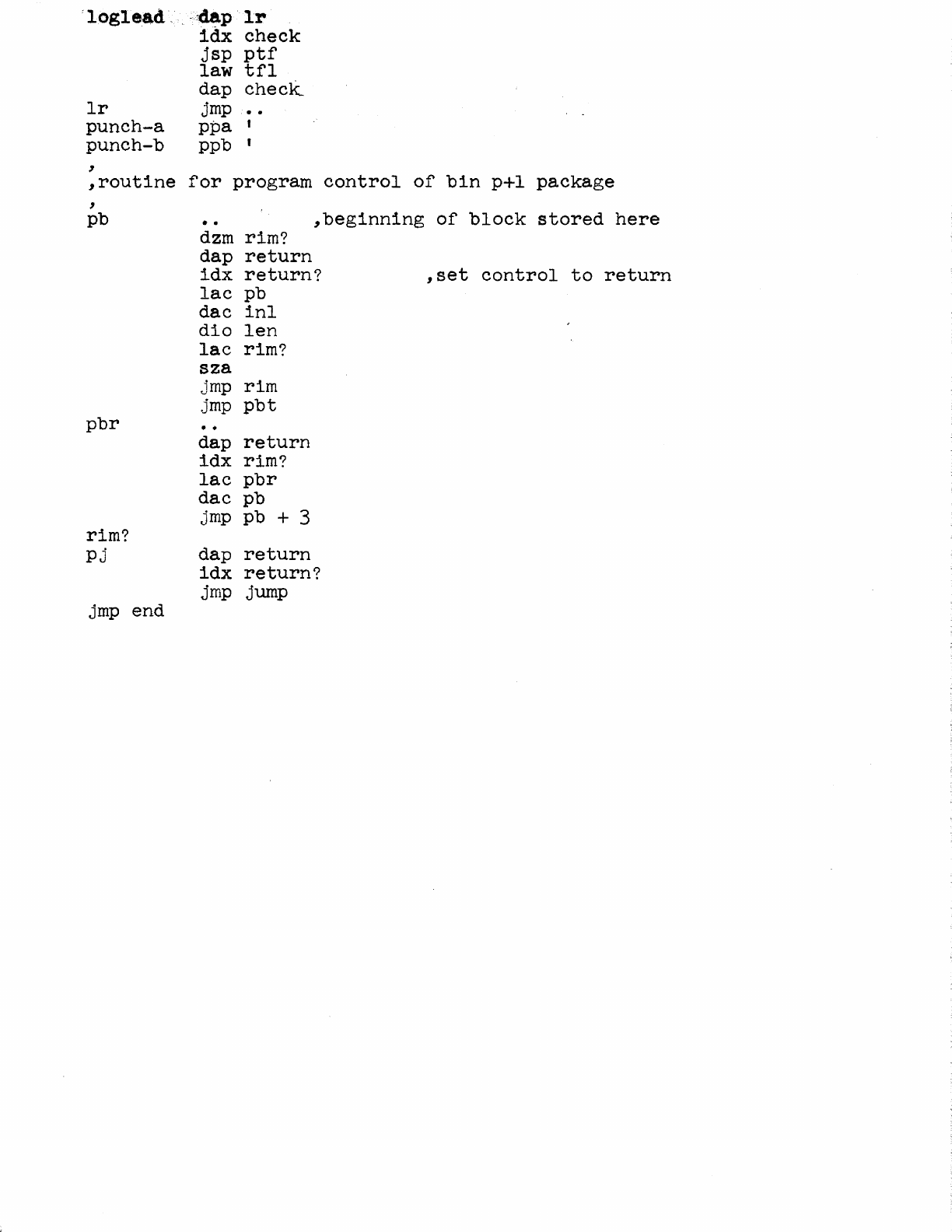 loglead dap lr
idx check
jsp ptf
law tfl
dap check
lr jmp ..
punch-a ppa '
punch-b ppb '
,
,routine for program control of bin p+l package
,
pb .. ,beginning of block stored here
dzm rim?
dap return
idx return? ,set control to return
lac pb
dac inl
dio len
lac rim?
sza
jmp rim
jmp pbt
pbr ..
dap return
idx rim?
lac pbr
dac pb
jmp pb + 3
rim?
pj dap return
idx return?
jmp jump
jmp end